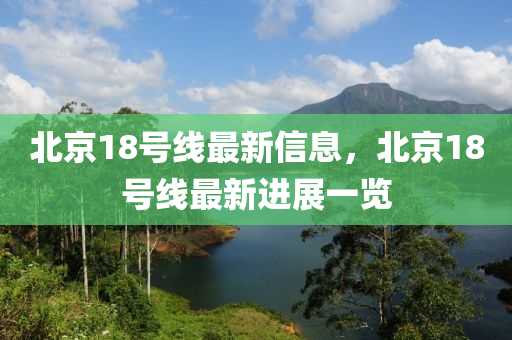 北京18号线最新信息，北京18号线最新进展一览